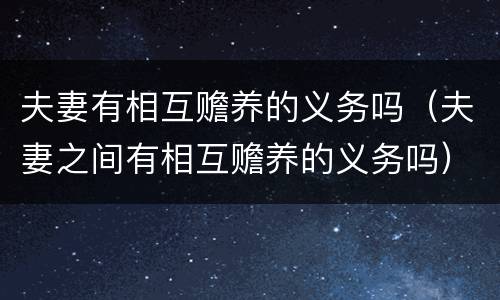 夫妻有相互赡养的义务吗（夫妻之间有相互赡养的义务吗）